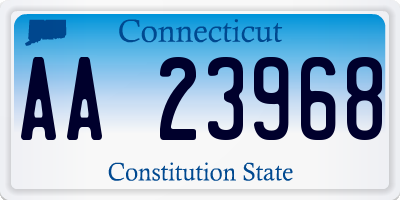 Connecticut

AA 23968

Constitution State